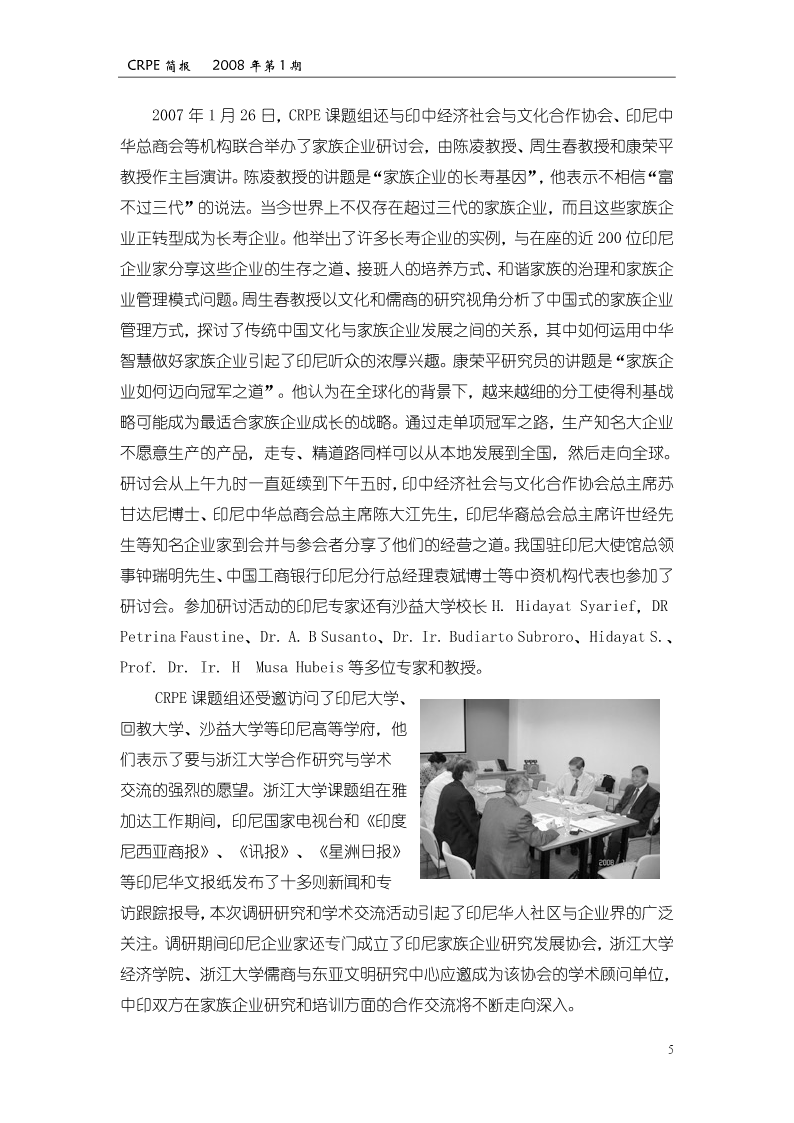 CRPE 简报　2008 年第 1 期

2007 年 1 月 26 日，CRPE 课题组还与印中经济社会与文化合作协会、印尼中华总商会等机构联合举办了家族企业研讨会，由陈凌教授、周生春教授和康荣平教授作主旨演讲。陈凌教授的讲题是“家族企业的长寿基因”，他表示不相信“富不过三代”的说法。当今世界上不仅存在超过三代的家族企业，而且这些家族企业正转型成为长寿企业。他举出了许多长寿企业的实例，与在座的近 200 位印尼企业家分享这些企业的生存之道、接班人的培养方式、和谐家族的治理和家族企业管理模式问题。周生春教授以文化和儒商的研究视角分析了中国式的家族企业管理方式，探讨了传统中国文化与家族企业发展之间的关系，其中如何运用中华智慧做好家族企业引起了印尼听众的浓厚兴趣。康荣平研究员的讲题是“家族企业如何迈向冠军之道”。他认为在全球化的背景下，越来越细的分工使得利基战略可能成为最适合家族企业成长的战略。通过走单项冠军之路，生产知名大企业不愿意生产的产品，走专、精道路同样可以从本地发展到全国，然后走向全球。研讨会从上午九时一直延续到下午五时，印中经济社会与文化合作协会总主席苏甘达尼博士、印尼中华总商会总主席陈大江先生，印尼华裔总会总主席许世经先生等知名企业家到会并与参会者分享了他们的经营之道。我国驻印尼大使馆总领事钟瑞明先生、中国工商银行印尼分行总经理袁斌博士等中资机构代表也参加了研讨会。参加研讨活动的印尼专家还有沙益大学校长 H. Hidayat Syarief, DR Petrina Faustine、Dr. A. B Susanto、Dr. Ir. Budiarto Subroro、Hidayat S.、Prof. Dr. Ir. H Musa Hubeis 等多位专家和教授。

CRPE 课题组还受邀访问了印尼大学、回教大学、沙益大学等印尼高等学府，他们表示了要与浙江大学合作研究与学术交流的强烈的愿望。浙江大学课题组在雅加达工作期间，印尼国家电视台和《印度尼西亚商报》、《讯报》、《星洲日报》等印尼华文报纸发布了十多则新闻和专访跟踪报导，本次调研研究和学术交流活动引起了印尼华人社区与企业界的广泛关注。调研期间印尼企业家还专门成立了印尼家族企业研究发展协会，浙江大学经济学院、浙江大学儒商与东亚文明研究中心应邀成为该协会的学术顾问单位，中印双方在家族企业研究和培训方面的合作交流将不断走向深入。

5